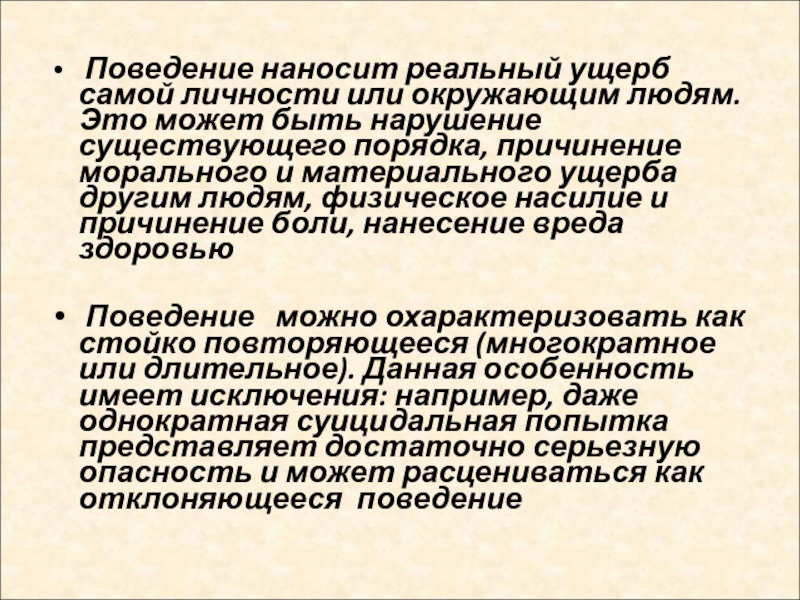 • Поведение наносит реальный ущерб самой личности или окружающим людям. Это может быть нарушение существующего порядка, причинение морального и материального ущерба другим людям, физическое насилие и причинение боли, нанесение вреда здоровью

• Поведение можно охарактеризовать как стойко повторяющееся (многократное или длительное). Данная особенность имеет исключения: например, даже однократная суицидальная попытка представляет достаточно серьезную опасность и может расцениваться как отклоняющееся поведение